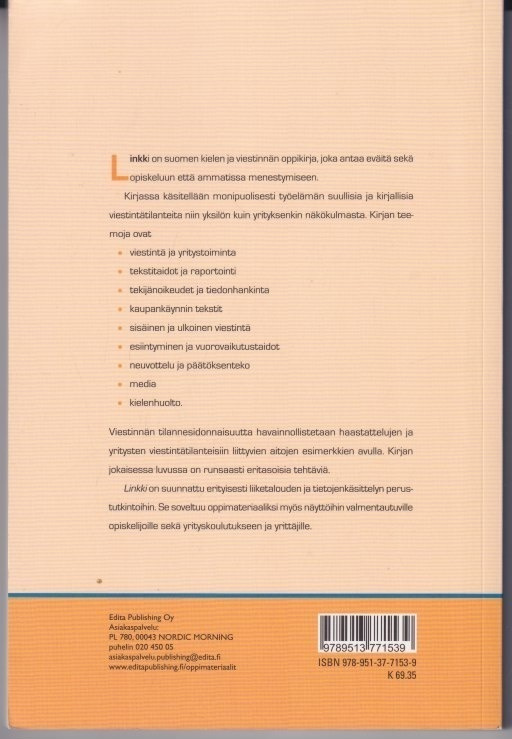 Linkki on suomen kielen ja viestinnän oppikirja, joka antaa eväitä sekä opiskeluun että ammatissa menestymiseen.

Kirjassa käsitellään monipuolisesti työelämän suullisia ja kirjallisia viestintätilanteita niin yksilön kuin yrityksenkin näkökulmasta. Kirjan teemoja ovat

- viestintä ja yritystoiminta
- tekstitaidot ja raportointi
- tekijänoikeudet ja tiedonhankinta
- kaupankäynnin tekstit
- sisäinen ja ulkoinen viestintä
- esiintyminen ja vuorovaikutustaidot
- neuvottelu ja päätöksenteko
- media
- kielenhuolto.

Viestinnän tilannesidonnaisuutta havainnollistetaan haastattelujen ja yritysten viestintätilanteisiin liittyvien aitojen esimerkkien avulla. Kirjan jokaisessa luvussa on runsaasti eritasoisia tehtäviä.

Linkki on suunnattu erityisesti liiketalouden ja tietojenkäsittelyn perustutkintoihin. Se soveltuu oppimateriaaliksi myös näyttöihin valmentautuville opiskelijoille sekä yrityskoulutukseen ja yrittäjille.

Edita Publishing Oy
Asiakaspalvelu:
PL 780, 00043 NORDIC MORNING
puhelin 020 450 05
asiakaspalvelu.publishing@edita.fi
www.editapublishing.fi/oppimateriaalit

9789513771539
ISBN 978-951-37-7153-9
K 69.35